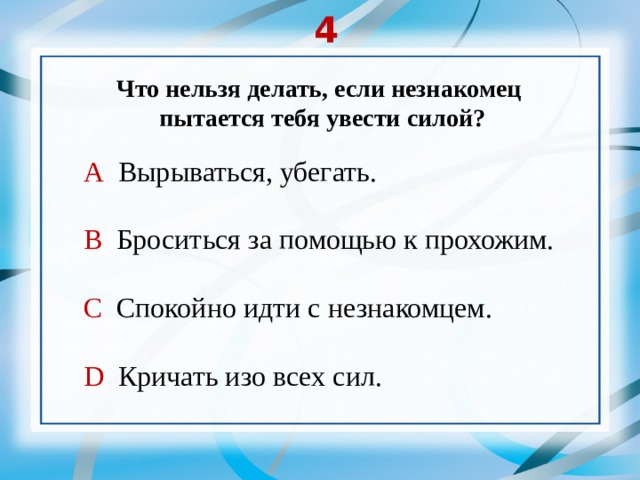 4

Что нельзя делать, если незнакомец пытается тебя увести силой?

A Вырываться, убегать.

B Броситься за помощью к прохожим.

C Спокойно идти с незнакомцем.

D Кричать изо всех сил.